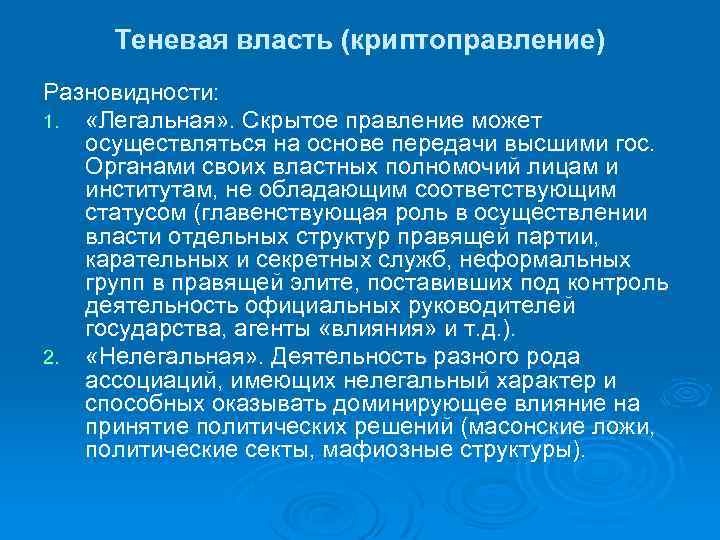 Теневая власть (криптоправление)

Разновидности:

1. «Легальная». Скрытое правление может осуществляться на основе передачи высшими гос. Органами своих властных полномочий лицам и институтам, не обладающим соответствующим статусом (главенствующая роль в осуществлении власти отдельных структур правящей партии, карательных и секретных служб, неформальных групп в правящей элите, поставивших под контроль деятельность официальных руководителей государства, агенты «влияния» и т.д.).

2. «Нелегальная». Деятельность разного рода ассоциаций, имеющих нелегальный характер и способных оказывать доминирующее влияние на принятие политических решений (масонские ложи, политические секты, мафиозные структуры).